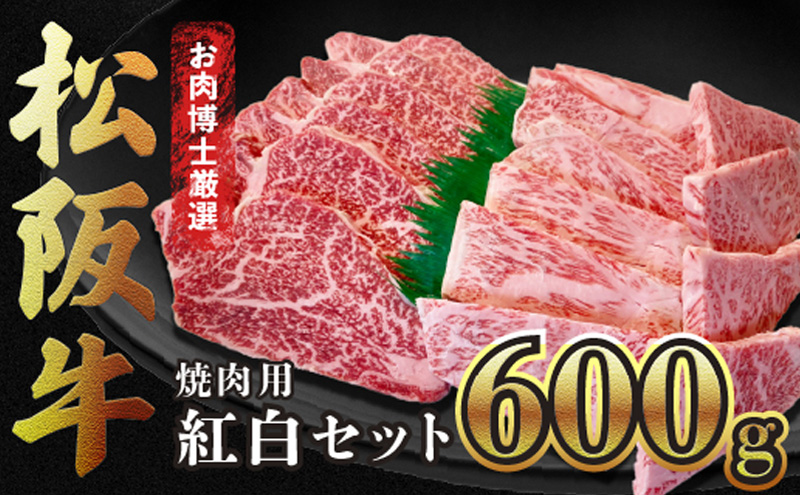 松阪牛

お肉博士厳選

焼肉用
紅白セット

600g